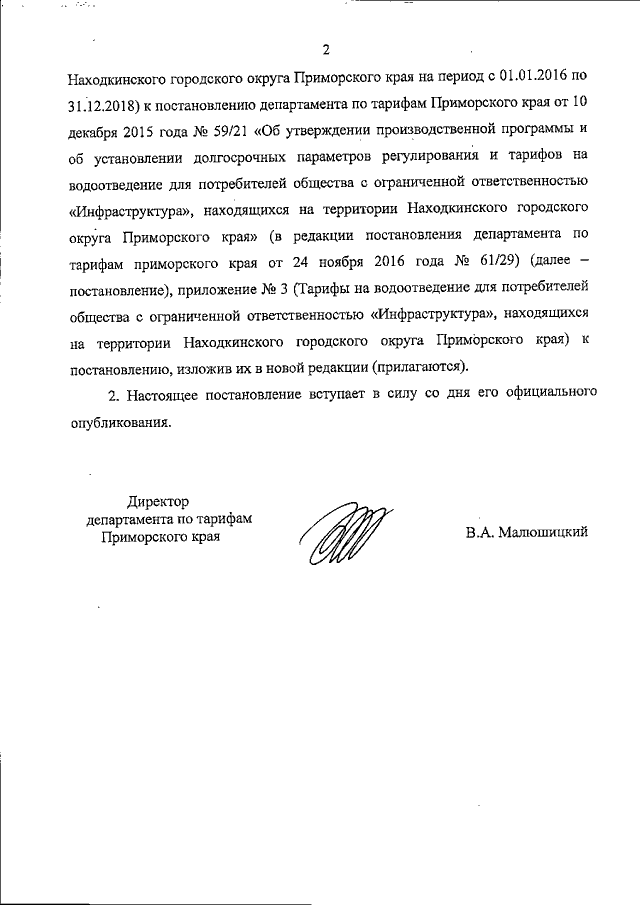 2

Находкинского городского округа Приморского края на период с 01.01.2016 по 31.12.2018) к постановлению департамента по тарифам Приморского края от 10 декабря 2015 года № 59/21 «Об утверждении производственной программы и об установлении долгосрочных параметров регулирования и тарифов на водоотведение для потребителей общества с ограниченной ответственностью «Инфраструктура», находящихся на территории Находкинского городского округа Приморского края» (в редакции постановления департамента по тарифам приморского края от 24 ноября 2016 года № 61/29) (далее – постановление), приложение № 3 (Тарифы на водоотведение для потребителей общества с ограниченной ответственностью «Инфраструктура», находящихся на территории Находкинского городского округа Приморского края) к постановлению, изложив их в новой редакции (прилагаются).

2. Настоящее постановление вступает в силу со дня его официального опубликования.

Директор
департамента по тарифам
Приморского края

В.А. Малюшицкий